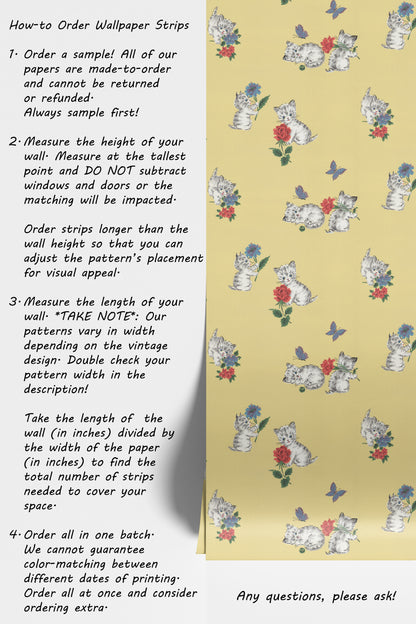 How-to Order Wallpaper Strips

1. Order a sample! All of our papers are made-to-order and cannot be returned or refunded. Always sample first!

2. Measure the height of your wall. Measure at the tallest point and DO NOT subtract windows and doors or the matching will be impacted.

Order strips longer than the wall height so that you can adjust the pattern's placement for visual appeal.

3. Measure the length of your wall. *TAKE NOTE*: Our patterns vary in width depending on the vintage design. Double check your pattern width in the description!

Take the length of the wall (in inches) divided by the width of the paper (in inches) to find the total number of strips needed to cover your space.

4. Order all in one batch. We cannot guarantee color-matching between different dates of printing. Order all at once and consider ordering extra.

Any questions, please ask!